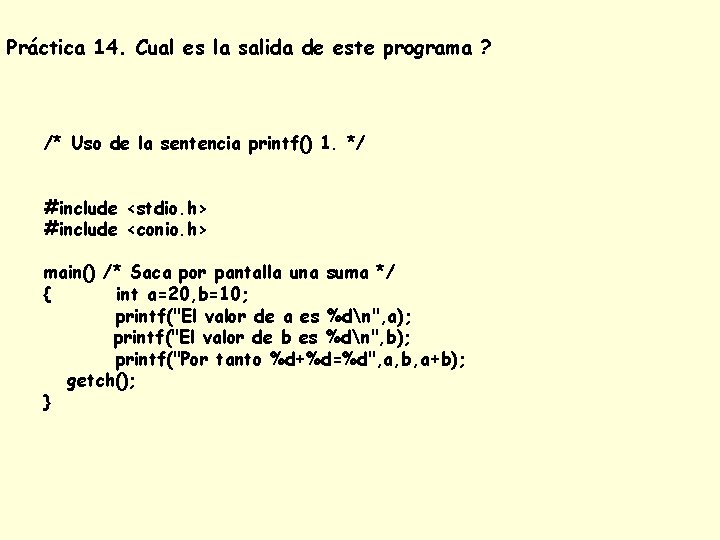 Práctica 14. Cual es la salida de este programa ?

/* Uso de la sentencia printf() 1. */

#include <stdio.h>
#include <conio.h>

main() /* Saca por pantalla una suma */
{        int a=20,b=10;
         printf("El valor de a es %d\n",a);
         printf("El valor de b es %d\n",b);
         printf("Por tanto %d+%d=%d",a,b,a+b);
   getch();
}